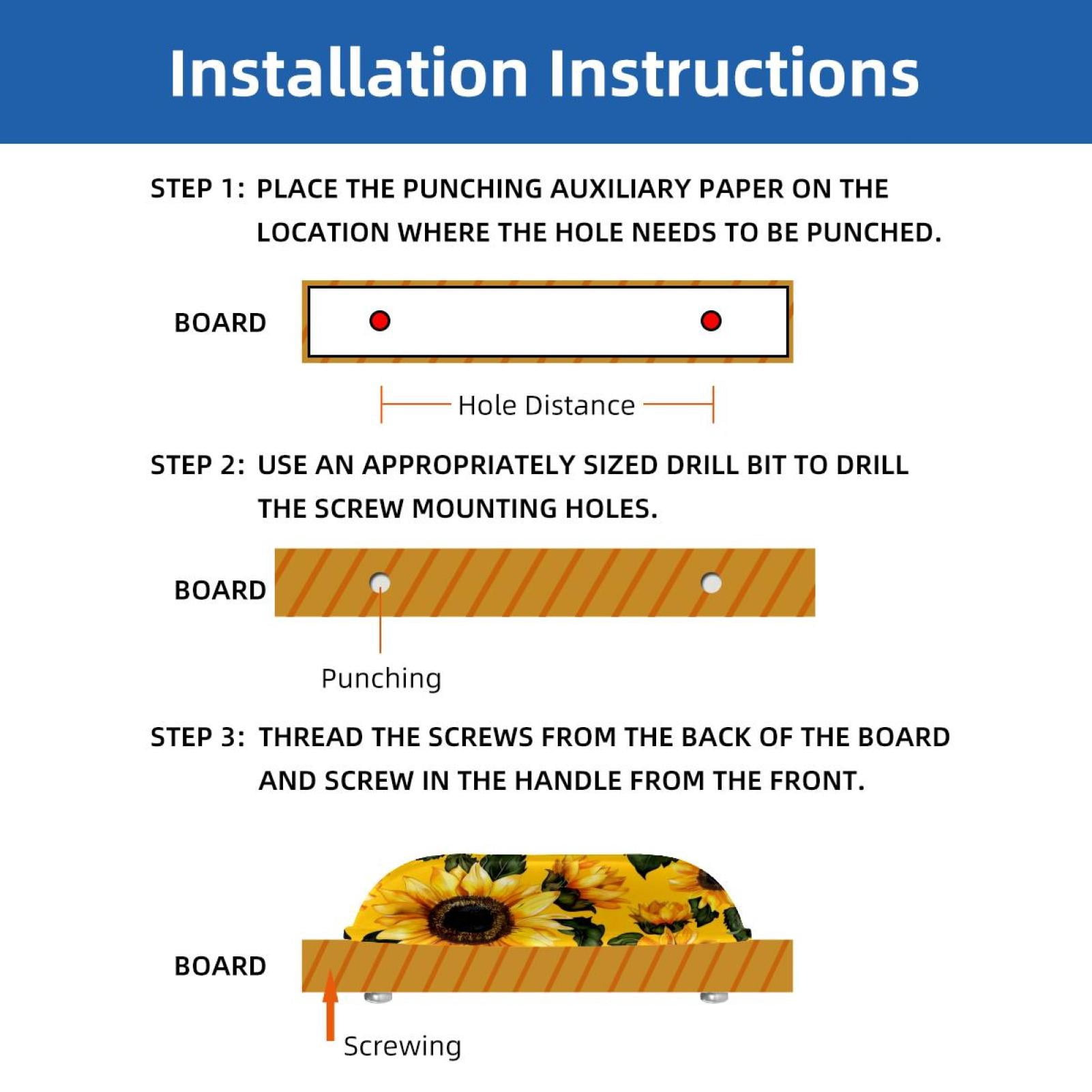 Installation Instructions

STEP 1: PLACE THE PUNCHING AUXILIARY PAPER ON THE LOCATION WHERE THE HOLE NEEDS TO BE PUNCHED.

BOARD

Hole Distance

STEP 2: USE AN APPROPRIATELY SIZED DRILL BIT TO DRILL THE SCREW MOUNTING HOLES.

BOARD

Punching

STEP 3: THREAD THE SCREWS FROM THE BACK OF THE BOARD AND SCREW IN THE HANDLE FROM THE FRONT.

BOARD

Screwing